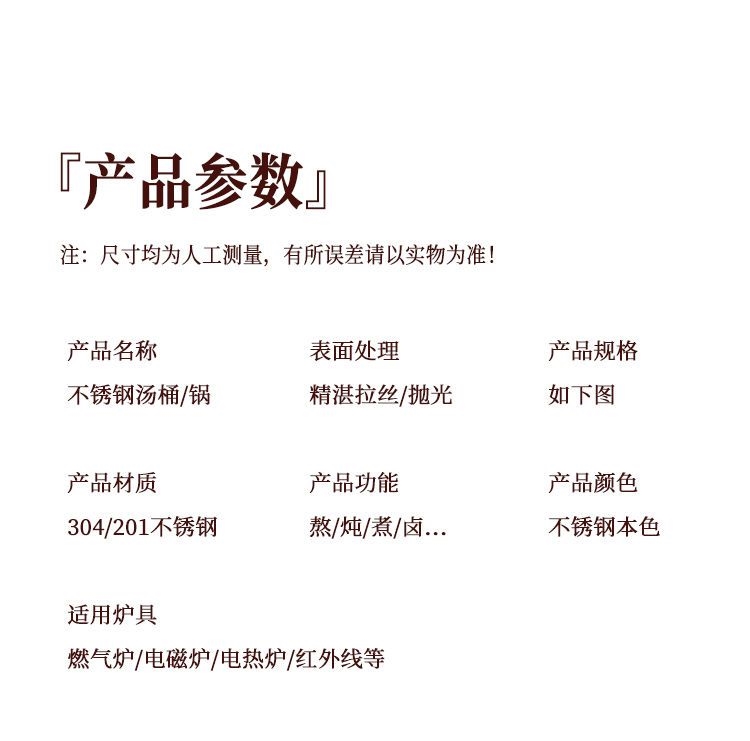 『产品参数』

注：尺寸均为人工测量，有所误差请以实物为准！

产品名称
不锈钢汤桶/锅

表面处理
精湛拉丝/抛光

产品规格
如下图

产品材质
304/201不锈钢

产品功能
熬/炖/煮/卤...

产品颜色
不锈钢本色

适用炉具
燃气炉/电磁炉/电热炉/红外线等